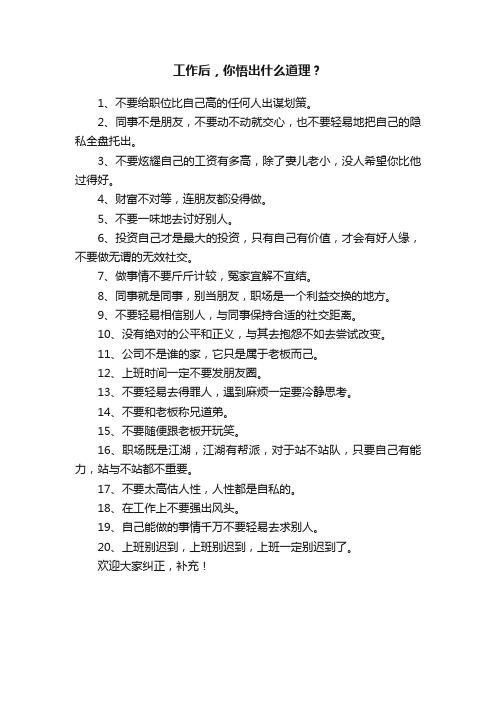 工作后，你悟出什么道理？

1、不要给职位比自己高的任何人出谋划策。

2、同事不是朋友，不要动不动就交心，也不要轻易地把自己的隐私全盘托出。

3、不要炫耀自己的工资有多高，除了妻儿老小，没人希望你比他过得好。

4、财富不对等，连朋友都没得做。

5、不要一味地去讨好别人。

6、投资自己才是最大的投资，只有自己有价值，才会有好人缘，不要做无谓的无效社交。

7、做事情不要斤斤计较，冤家宜解不宜结。

8、同事就是同事，别当朋友，职场是一个利益交换的地方。

9、不要轻易相信别人，与同事保持合适的社交距离。

10、没有绝对的公平和正义，与其去抱怨不如去尝试改变。

11、公司不是谁的家，它只是属于老板而已。

12、上班时间一定不要发朋友圈。

13、不要轻易去得罪人，遇到麻烦一定要冷静思考。

14、不要和老板称兄道弟。

15、不要随便跟老板开玩笑。

16、职场既是江湖，江湖有帮派，对于站不站队，只要自己有能力，站与不站都不重要。

17、不要太高估人性，人性都是自私的。

18、在工作上不要强出风头。

19、自己能做的事情千万不要轻易去求别人。

20、上班别迟到，上班别迟到，上班一定别迟到了。

欢迎大家纠正，补充！